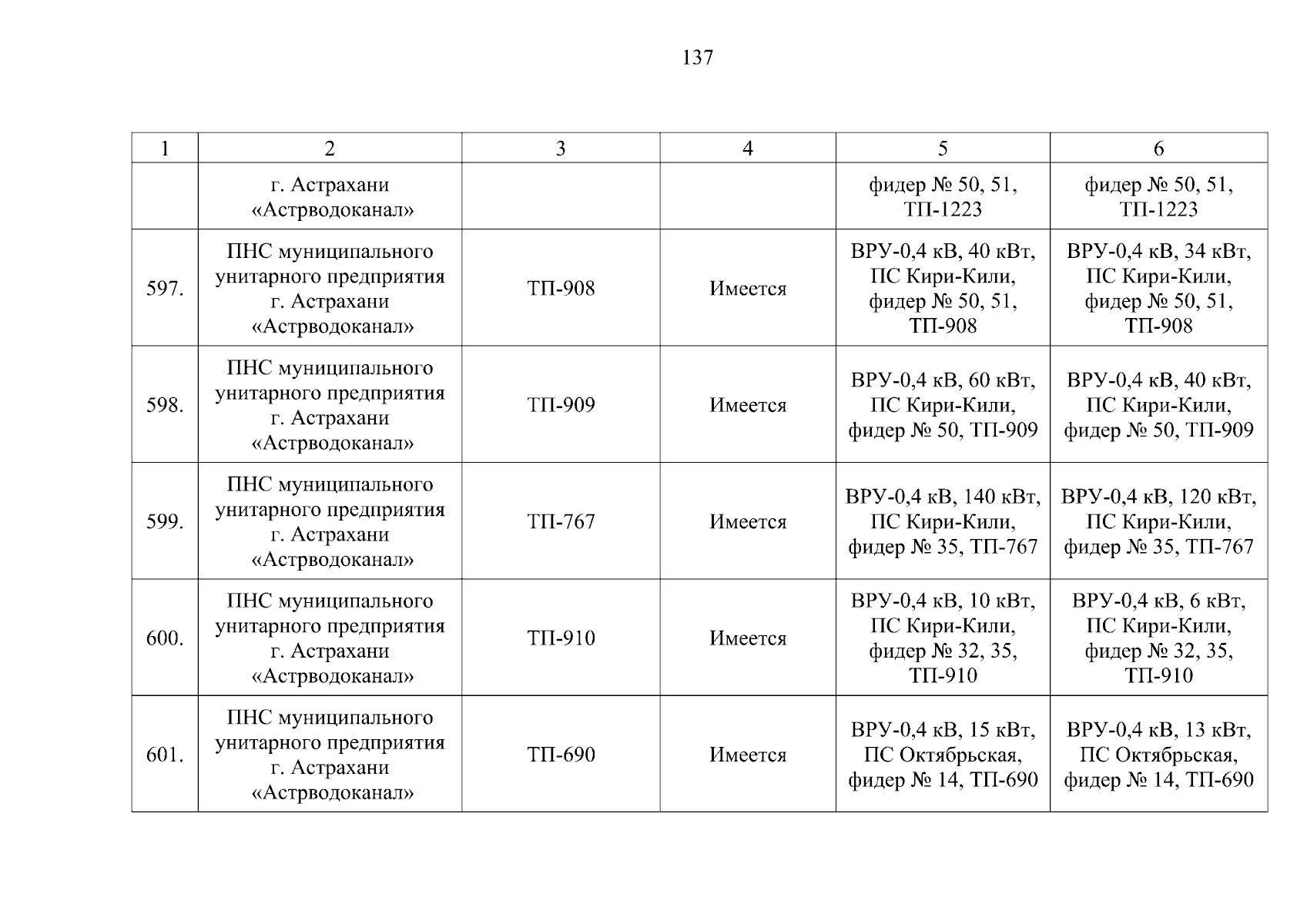 137

| 1 | 2 | 3 | 4 | 5 | 6 |
|---|---|---|---|---|---|
| | г. Астрахани «Астрводоканал» | | | фидер № 50, 51, ТП-1223 | фидер № 50, 51, ТП-1223 |
| 597. | ПНС муниципального унитарного предприятия г. Астрахани «Астрводоканал» | ТП-908 | Имеется | ВРУ-0,4 кВ, 40 кВт, ПС Кири-Кили, фидер № 50, 51, ТП-908 | ВРУ-0,4 кВ, 34 кВт, ПС Кири-Кили, фидер № 50, 51, ТП-908 |
| 598. | ПНС муниципального унитарного предприятия г. Астрахани «Астрводоканал» | ТП-909 | Имеется | ВРУ-0,4 кВ, 60 кВт, ПС Кири-Кили, фидер № 50, ТП-909 | ВРУ-0,4 кВ, 40 кВт, ПС Кири-Кили, фидер № 50, ТП-909 |
| 599. | ПНС муниципального унитарного предприятия г. Астрахани «Астрводоканал» | ТП-767 | Имеется | ВРУ-0,4 кВ, 140 кВт, ПС Кири-Кили, фидер № 35, ТП-767 | ВРУ-0,4 кВ, 120 кВт, ПС Кири-Кили, фидер № 35, ТП-767 |
| 600. | ПНС муниципального унитарного предприятия г. Астрахани «Астрводоканал» | ТП-910 | Имеется | ВРУ-0,4 кВ, 10 кВт, ПС Кири-Кили, фидер № 32, 35, ТП-910 | ВРУ-0,4 кВ, 6 кВт, ПС Кири-Кили, фидер № 32, 35, ТП-910 |
| 601. | ПНС муниципального унитарного предприятия г. Астрахани «Астрводоканал» | ТП-690 | Имеется | ВРУ-0,4 кВ, 15 кВт, ПС Октябрьская, фидер № 14, ТП-690 | ВРУ-0,4 кВ, 13 кВт, ПС Октябрьская, фидер № 14, ТП-690 |